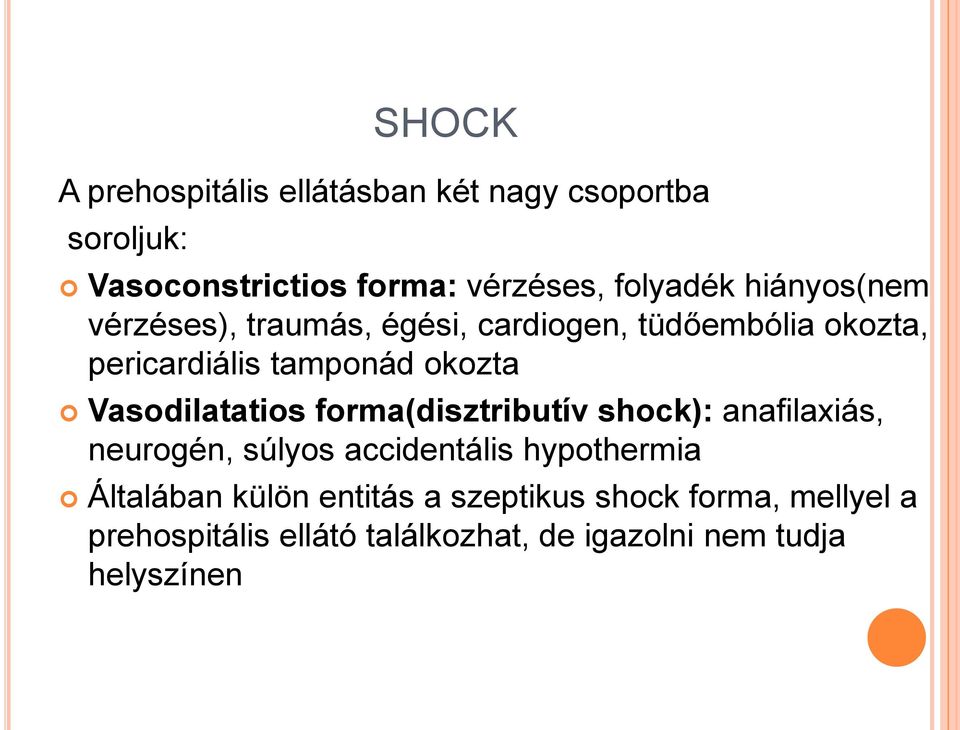 SHOCK

A prehospitális ellátásban két nagy csoportba soroljuk:

Vasoconstrictios forma: vérzéses, folyadék hiányos(nem vérzéses), traumás, égési, cardiogen, tüdőembólia okozta, pericardiális tamponád okozta

Vasodilatatios forma(disztributív shock): anafilaxiás, neurogén, súlyos accidentális hypothermia

Általában külön entitás a szeptikus shock forma, mellyel a prehospitális ellátó találkozhat, de igazolni nem tudja helyszínen